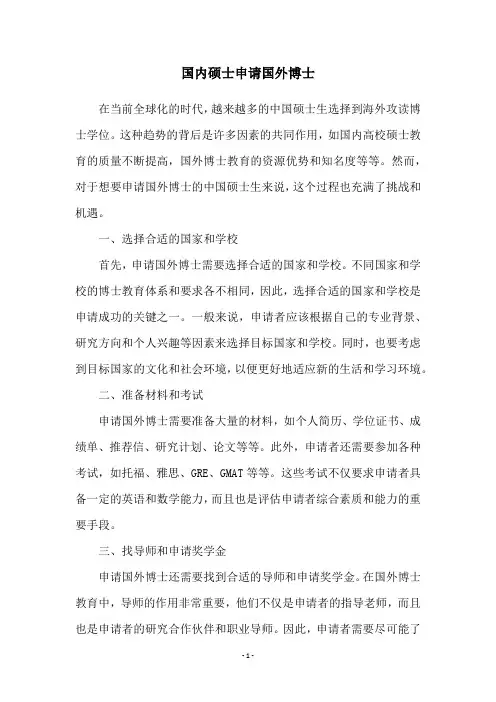 国内硕士申请国外博士

在当前全球化的时代，越来越多的中国硕士生选择到海外攻读博士学位。这种趋势的背后是许多因素的共同作用，如国内高校硕士教育的质量不断提高，国外博士教育的资源优势和知名度等等。然而，对于想要申请国外博士的中国硕士生来说，这个过程也充满了挑战和机遇。

一、选择合适的国家和学校

首先，申请国外博士需要选择合适的国家和学校。不同国家和学校的博士教育体系和要求各不相同，因此，选择合适的国家和学校是申请成功的关键之一。一般来说，申请者应该根据自己的专业背景、研究方向和个人兴趣等因素来选择目标国家和学校。同时，也要考虑到目标国家的文化和社会环境，以便更好地适应新的生活和学习环境。

二、准备材料和考试

申请国外博士需要准备大量的材料，如个人简历、学位证书、成绩单、推荐信、研究计划、论文等等。此外，申请者还需要参加各种考试，如托福、雅思、GRE、GMAT 等等。这些考试不仅要求申请者具备一定的英语和数学能力，而且也是评估申请者综合素质和能力的重要手段。

三、找导师和申请奖学金

申请国外博士还需要找到合适的导师和申请奖学金。在国外博士教育中，导师的作用非常重要，他们不仅是申请者的指导老师，而且也是申请者的研究合作伙伴和职业导师。因此，申请者需要尽可能了

- 1 -